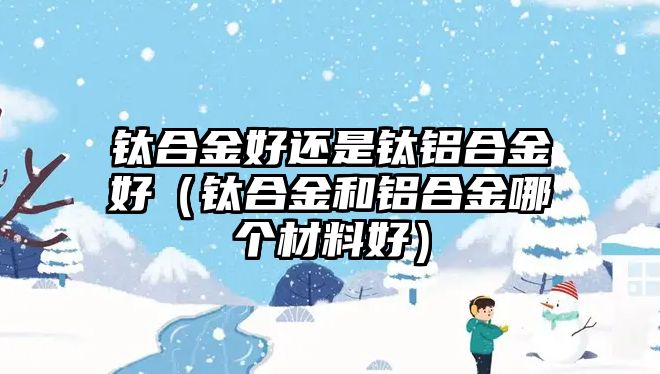 钛合金好还是钛铝合金好（钛合金和铝合金哪个材料好）